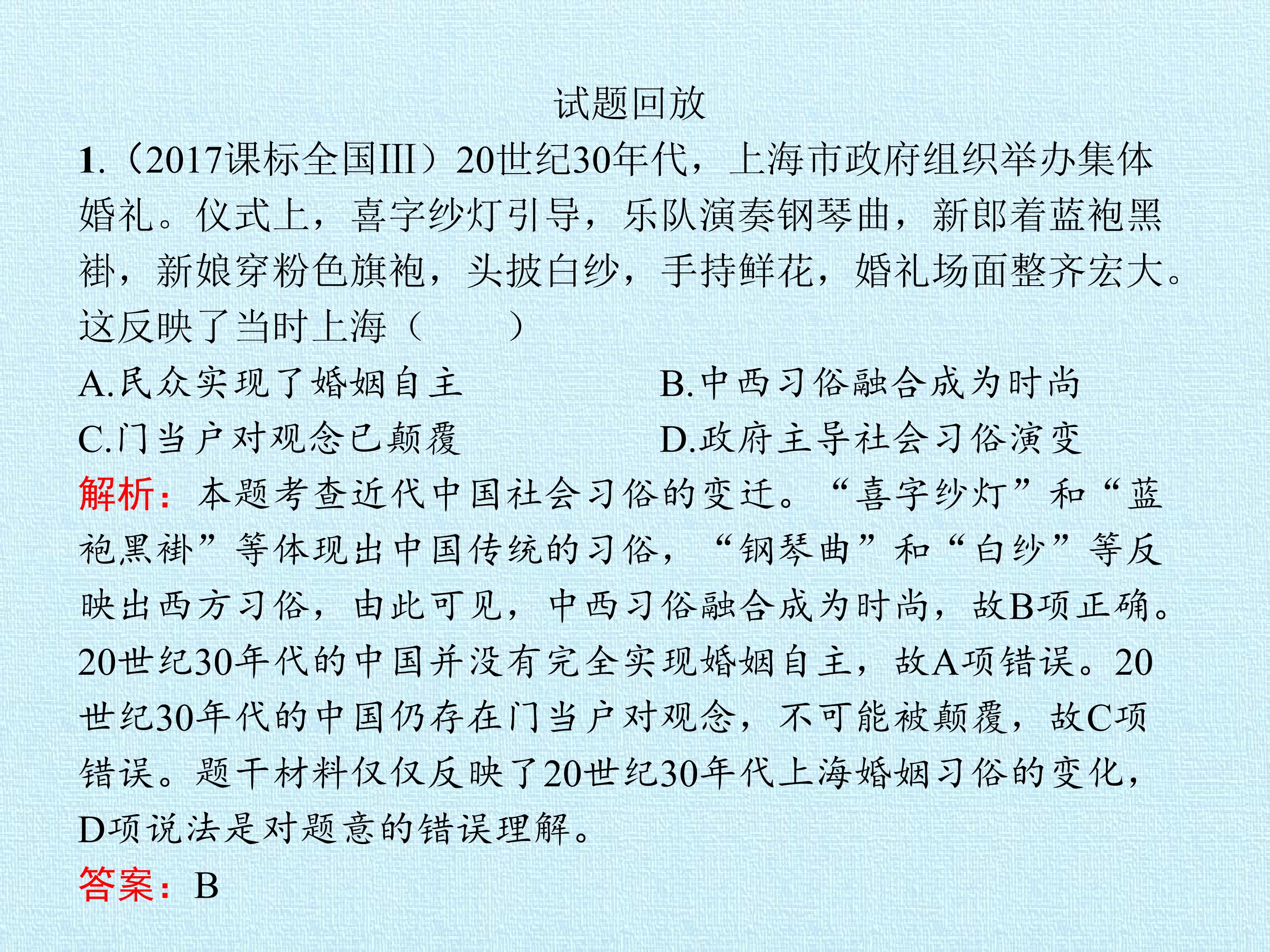 试题回放

1.（2017课标全国III）20世纪30年代，上海市政府组织举办集体婚礼。仪式上，喜字纱灯引导，乐队演奏钢琴曲，新郎着蓝袍黑褂，新娘穿粉色旗袍，头披白纱，手持鲜花，婚礼场面整齐宏大。这反映了当时上海（　　）

A.民众实现了婚姻自主

B.中西习俗融合成为时尚

C.门当户对观念已颠覆

D.政府主导社会习俗演变

解析：本题考查近代中国社会习俗的变迁。“喜字纱灯”和“蓝袍黑褂”等体现出中国传统的习俗，“钢琴曲”和“白纱”等反映出西方习俗，由此可见，中西习俗融合成为时尚，故B项正确。20世纪30年代的中国并没有完全实现婚姻自主，故A项错误。20世纪30年代的中国仍存在门当户对观念，不可能被颠覆，故C项错误。题干材料仅仅反映了20世纪30年代上海婚姻习俗的变化，D项说法是对题意的错误理解。

答案：B